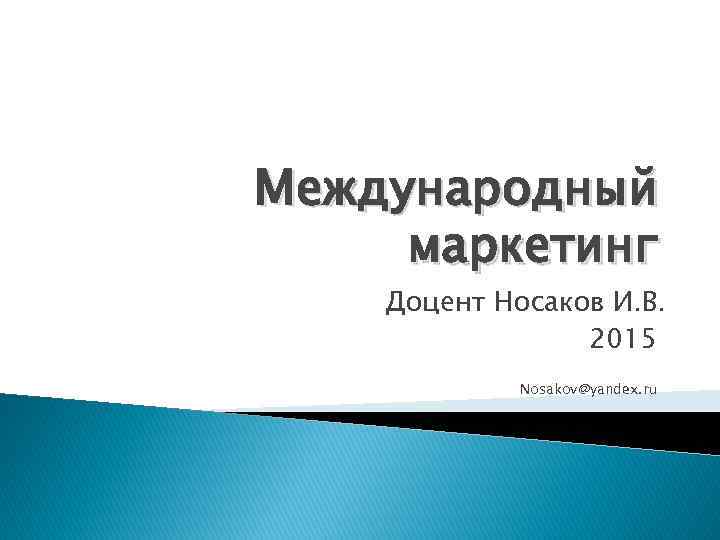 Международный маркетинг

Доцент Носаков И.В.
2015

Nosakov@yandex.ru